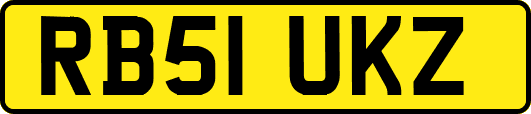 RB51 UKZ